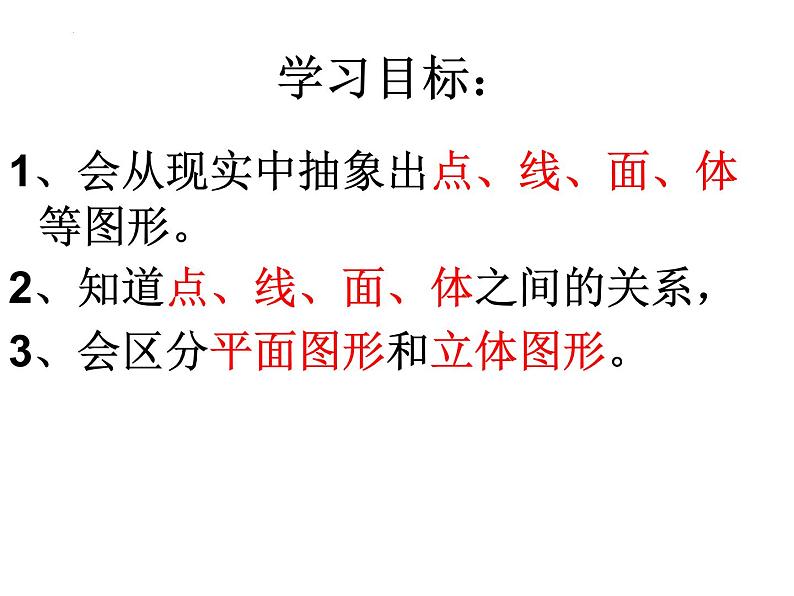 学习目标：

1、会从现实中抽象出点、线、面、体等图形。

2、知道点、线、面、体之间的关系，

3、会区分平面图形和立体图形。